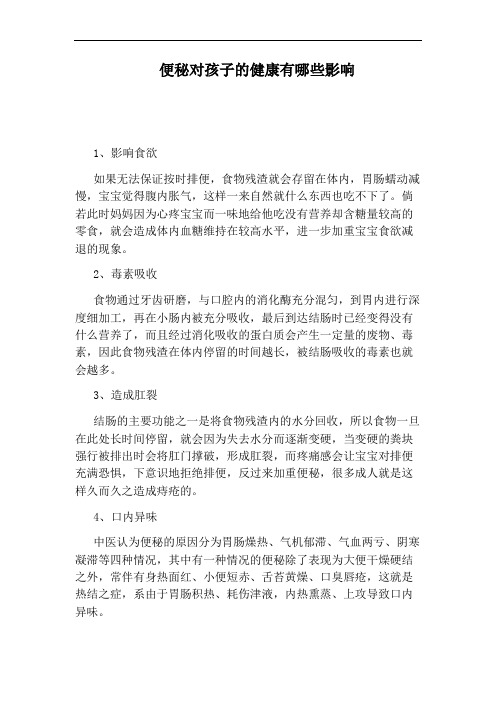 便秘对孩子的健康有哪些影响

1、影响食欲

如果无法保证按时排便，食物残渣就会存留在体内，胃肠蠕动减慢，宝宝觉得腹内胀气，这样一来自然就什么东西也吃不下了。倘若此时妈妈因为心疼宝宝而一味地给他吃没有营养却含糖量较高的零食，就会造成体内血糖维持在较高水平，进一步加重宝宝食欲减退的现象。

2、毒素吸收

食物通过牙齿研磨，与口腔内的消化酶充分混匀，到胃内进行深度细加工，再在小肠内被充分吸收，最后到达结肠时已经变得没有什么营养了，而且经过消化吸收的蛋白质会产生一定量的废物、毒素，因此食物残渣在体内停留的时间越长，被结肠吸收的毒素也就会越多。

3、造成肛裂

结肠的主要功能之一是将食物残渣内的水分回收，所以食物一旦在此处长时间停留，就会因为失去水分而逐渐变硬，当变硬的粪块强行被排出时会将肛门撑破，形成肛裂，而疼痛感会让宝宝对排便充满恐惧，下意识地拒绝排便，反过来加重便秘，很多成人就是这样久而久之造成痔疮的。

4、口内异味

中医认为便秘的原因分为胃肠燥热、气机郁滞、气血两亏、阴寒凝滞等四种情况，其中有一种情况的便秘除了表现为大便干燥硬结之外，常伴有身热面红、小便短赤、舌苔黄燥、口臭唇疮，这就是热结之症，系由于胃肠积热、耗伤津液，内热熏蒸、上攻导致口内异味。